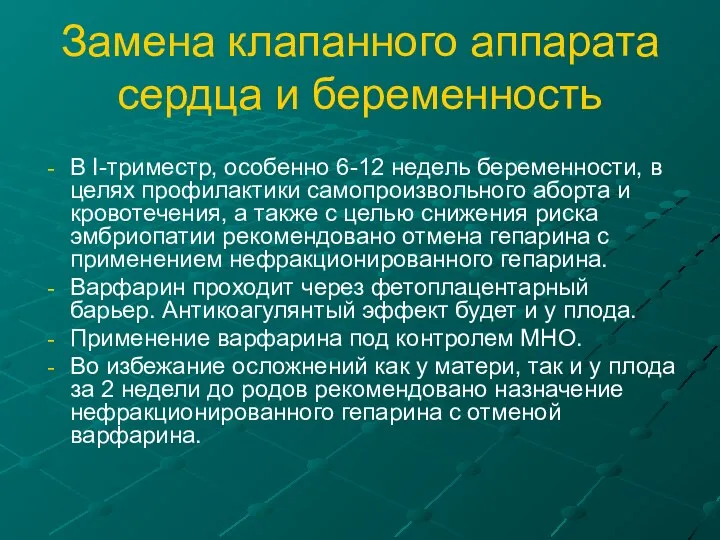 Замена клапанного аппарата сердца и беременность

- В I-триместр, особенно 6-12 недель беременности, в целях профилактики самопроизвольного аборта и кровотечения, а также с целью снижения риска эмбриопатии рекомендовано отмена гепарина с применением нефракционированного гепарина.
- Варфарин проходит через фетоплацентарный барьер. Антикоагулянтый эффект будет и у плода.
- Применение варфарина под контролем МНО.
- Во избежание осложнений как у матери, так и у плода за 2 недели до родов рекомендовано назначение нефракционированного гепарина с отменой варфарина.